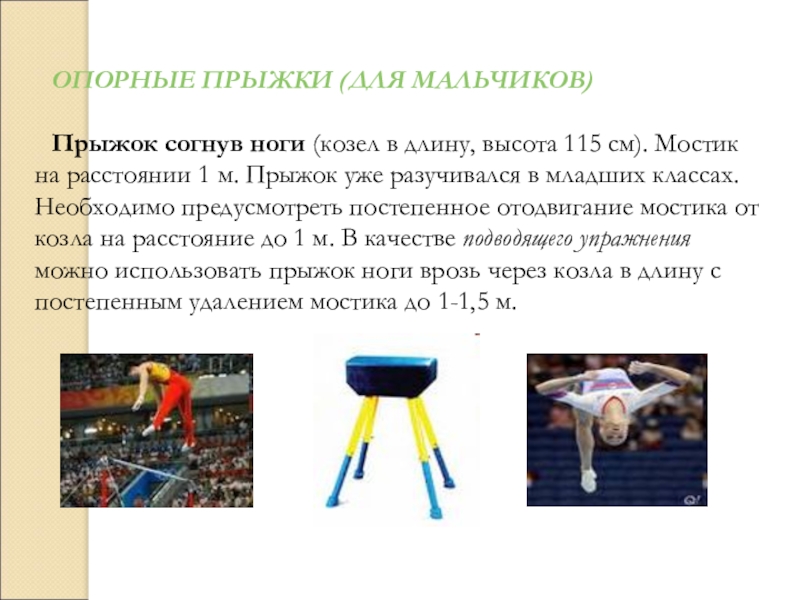 ОПОРНЫЕ ПРЫЖКИ (ДЛЯ МАЛЬЧИКОВ)

Прыжок согнув ноги (козел в длину, высота 115 см). Мостик на расстоянии 1 м. Прыжок уже разучивался в младших классах. Необходимо предусмотреть постепенное отодвигание мостика от козла на расстояние до 1 м. В качестве подводящего упражнения можно использовать прыжок ноги врозь через козла в длину с постепенным удалением мостика до 1-1,5 м.